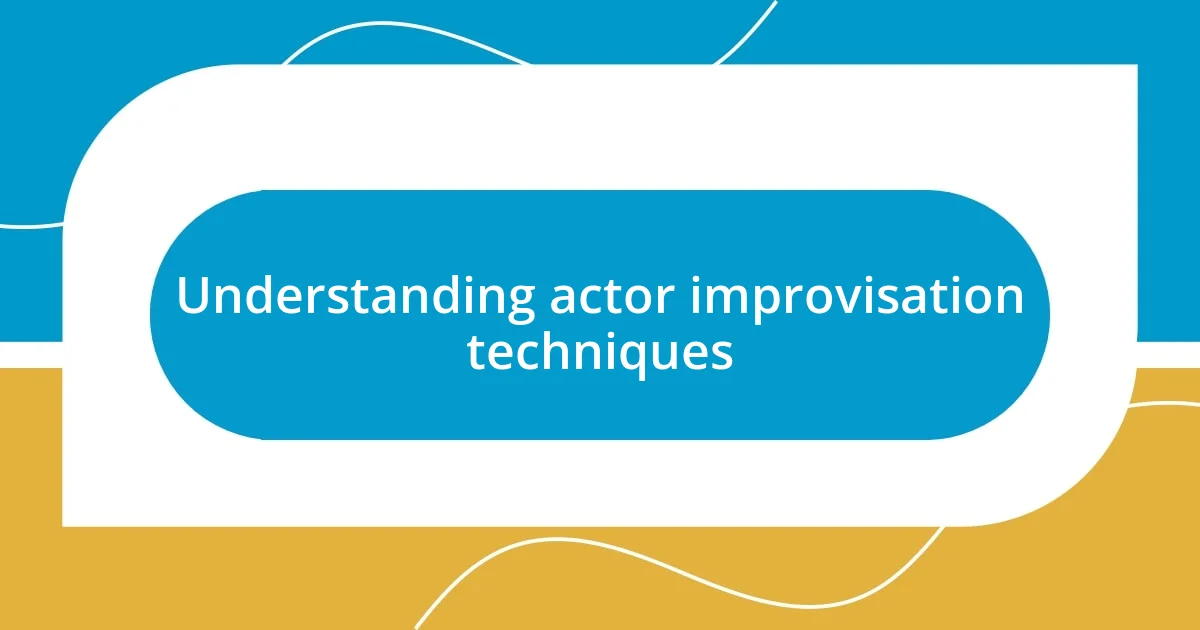 Understanding actor improvisation techniques